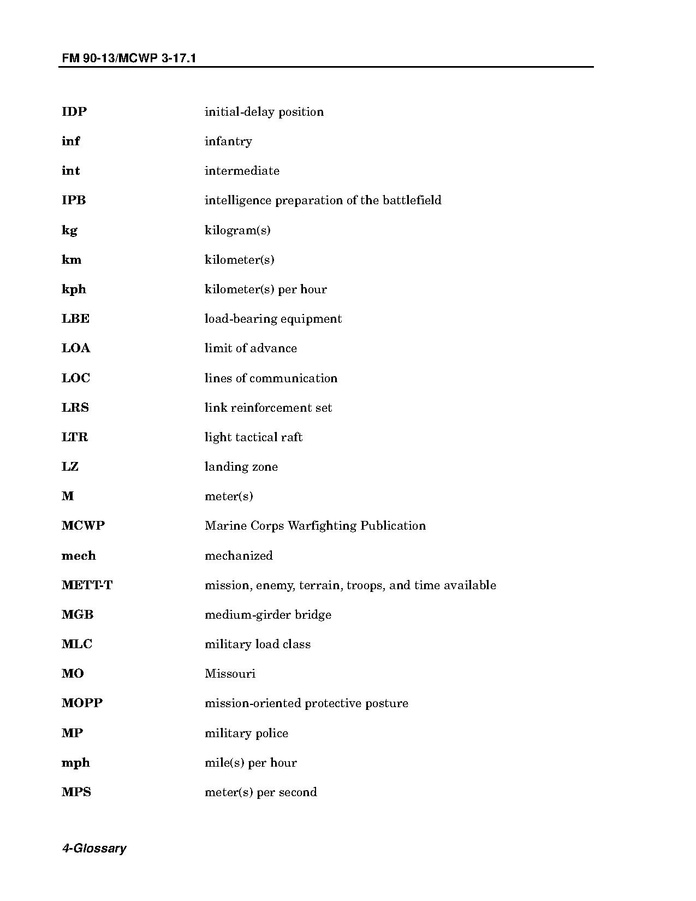 FM 90-13/MCWP 3-17.1

| | |
|---|---|
| IDP | initial-delay position |
| inf | infantry |
| int | intermediate |
| IPB | intelligence preparation of the battlefield |
| kg | kilogram(s) |
| km | kilometer(s) |
| kph | kilometer(s) per hour |
| LBE | load-bearing equipment |
| LOA | limit of advance |
| LOC | lines of communication |
| LRS | link reinforcement set |
| LTR | light tactical raft |
| LZ | landing zone |
| M | meter(s) |
| MCWP | Marine Corps Warfighting Publication |
| mech | mechanized |
| METT-T | mission, enemy, terrain, troops, and time available |
| MGB | medium-girder bridge |
| MLC | military load class |
| MO | Missouri |
| MOPP | mission-oriented protective posture |
| MP | military police |
| mph | mile(s) per hour |
| MPS | meter(s) per second |

4-Glossary